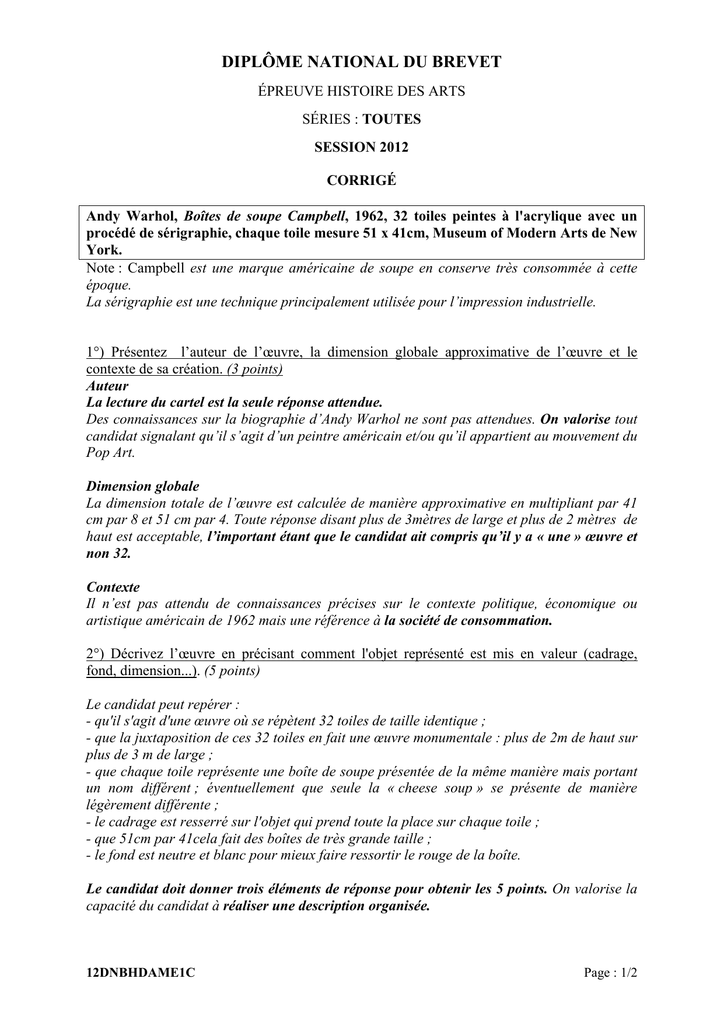 DIPLÔME NATIONAL DU BREVET

ÉPREUVE HISTOIRE DES ARTS

SÉRIES : TOUTES

SESSION 2012

CORRIGÉ

Andy Warhol, Boîtes de soupe Campbell, 1962, 32 toiles peintes à l'acrylique avec un procédé de sérigraphie, chaque toile mesure 51 x 41cm, Museum of Modern Arts de New York.

Note : Campbell est une marque américaine de soupe en conserve très consommée à cette époque.
La sérigraphie est une technique principalement utilisée pour l'impression industrielle.

1°) Présentez l'auteur de l'œuvre, la dimension globale approximative de l'œuvre et le contexte de sa création. (3 points)
Auteur
La lecture du cartel est la seule réponse attendue.
Des connaissances sur la biographie d'Andy Warhol ne sont pas attendues. On valorise tout candidat signalant qu'il s'agit d'un peintre américain et/ou qu'il appartient au mouvement du Pop Art.

Dimension globale
La dimension totale de l'œuvre est calculée de manière approximative en multipliant par 41 cm par 8 et 51 cm par 4. Toute réponse disant plus de 3mètres de large et plus de 2 mètres de haut est acceptable, l'important étant que le candidat ait compris qu'il y a « une » œuvre et non 32.

Contexte
Il n'est pas attendu de connaissances précises sur le contexte politique, économique ou artistique américain de 1962 mais une référence à la société de consommation.

2°) Décrivez l'œuvre en précisant comment l'objet représenté est mis en valeur (cadrage, fond, dimension...). (5 points)

Le candidat peut repérer :
- qu'il s'agit d'une œuvre où se répètent 32 toiles de taille identique ;
- que la juxtaposition de ces 32 toiles en fait une œuvre monumentale : plus de 2m de haut sur plus de 3 m de large ;
- que chaque toile représente une boîte de soupe présentée de la même manière mais portant un nom différent ; éventuellement que seule la « cheese soup » se présente de manière légèrement différente ;
- le cadrage est resserré sur l'objet qui prend toute la place sur chaque toile ;
- que 51cm par 41cela fait des boîtes de très grande taille ;
- le fond est neutre et blanc pour mieux faire ressortir le rouge de la boîte.

Le candidat doit donner trois éléments de réponse pour obtenir les 5 points. On valorise la capacité du candidat à réaliser une description organisée.

12DNBHDAME1C Page : 1/2